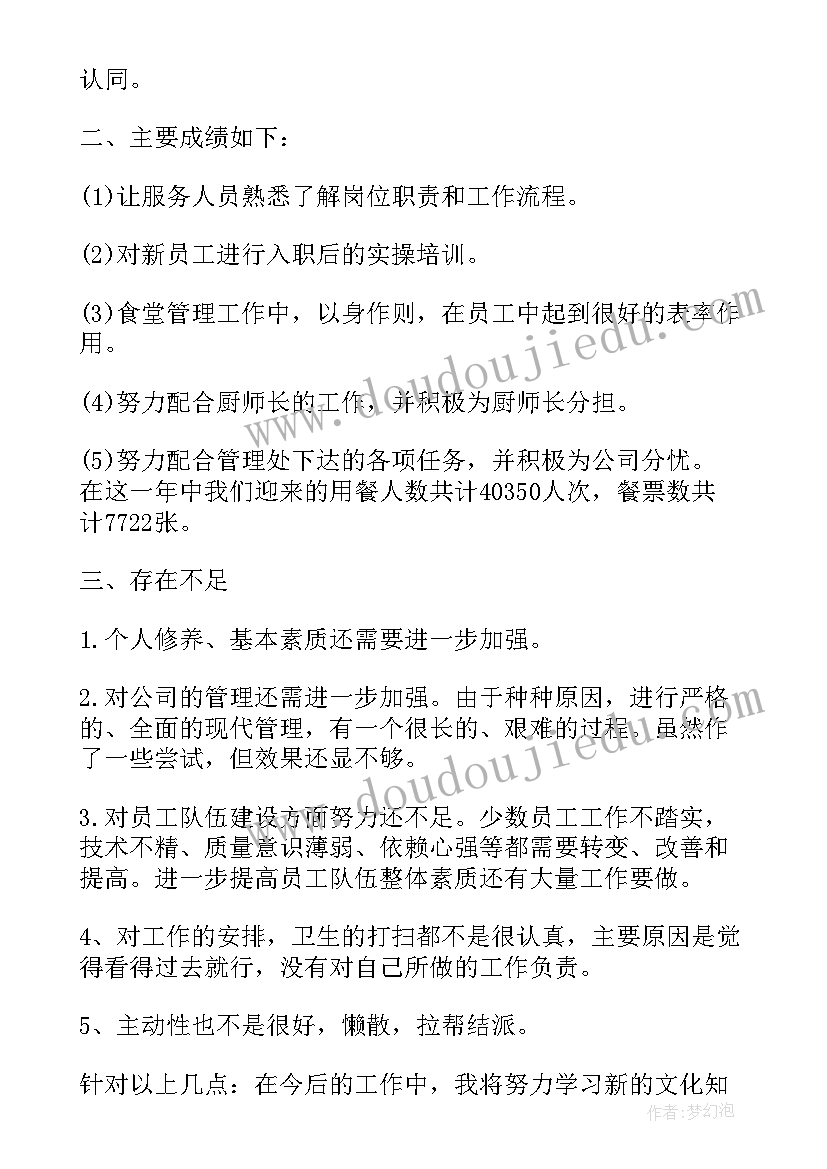 认同。

二、主要成绩如下：

(1)让服务人员熟悉了解岗位职责和工作流程。

(2)对新员工进行入职后的实操培训。

(3)食堂管理工作中，以身作则，在员工中起到很好的表率作用。

(4)努力配合厨师长的工作，并积极为厨师长分担。

(5)努力配合管理处下达的各项任务，并积极为公司分忧。在这一年中我们迎来的用餐人数共计40350人次，餐票数共计7722张。

三、存在不足

1.个人修养、基本素质还需要进一步加强。

2.对公司的管理还需进一步加强。由于种种原因，进行严格的、全面的现代管理，有一个很长的、艰难的过程。虽然作了一些尝试，但效果还显不够。

3.对员工队伍建设方面努力还不足。少数员工工作不踏实，技术不精、质量意识薄弱、依赖心强等都需要转变、改善和提高。进一步提高员工队伍整体素质还有大量工作要做。

4、对工作的安排，卫生的打扫都不是很认真，主要原因是觉得看得过去就行，没有对自己所做的工作负责。

5、主动性也不是很好，懒散，拉帮结派。

针对以上几点：在今后的工作中，我将努力学习新的文化知

www.doudoujiedu.com

www.doudoujiedu.com

作者：梦幻泡